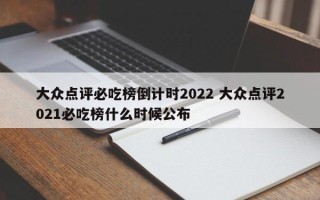 大众点评必吃榜倒计时2022 大众点评2021必吃榜什么时候公布